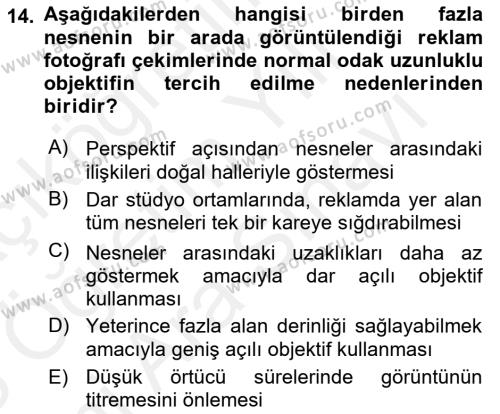 14. Aşağıdakilerden hangisi birden fazla nesnenin bir arada görüntülendiği reklam fotoğrafı çekimlerinde normal odak uzunluklu objektifin tercih edilme nedenlerinden biridir?

A) Perspektif açısından nesneler arasındaki ilişkileri doğal halleriyle göstermesi

B) Dar stüdyo ortamlarında, reklamda yer alan tüm nesneleri tek bir kareye sığdırabilmesi

C) Nesneler arasındaki uzaklıkları daha az göstermek amacıyla dar açılı objektif kullanması

D) Yeterince fazla alan derinliği sağlayabilmek amacıyla geniş açılı objektif kullanması

E) Düşük örtücü sürelerinde görüntünün titremesini önlemesi

www.aofsoru.com